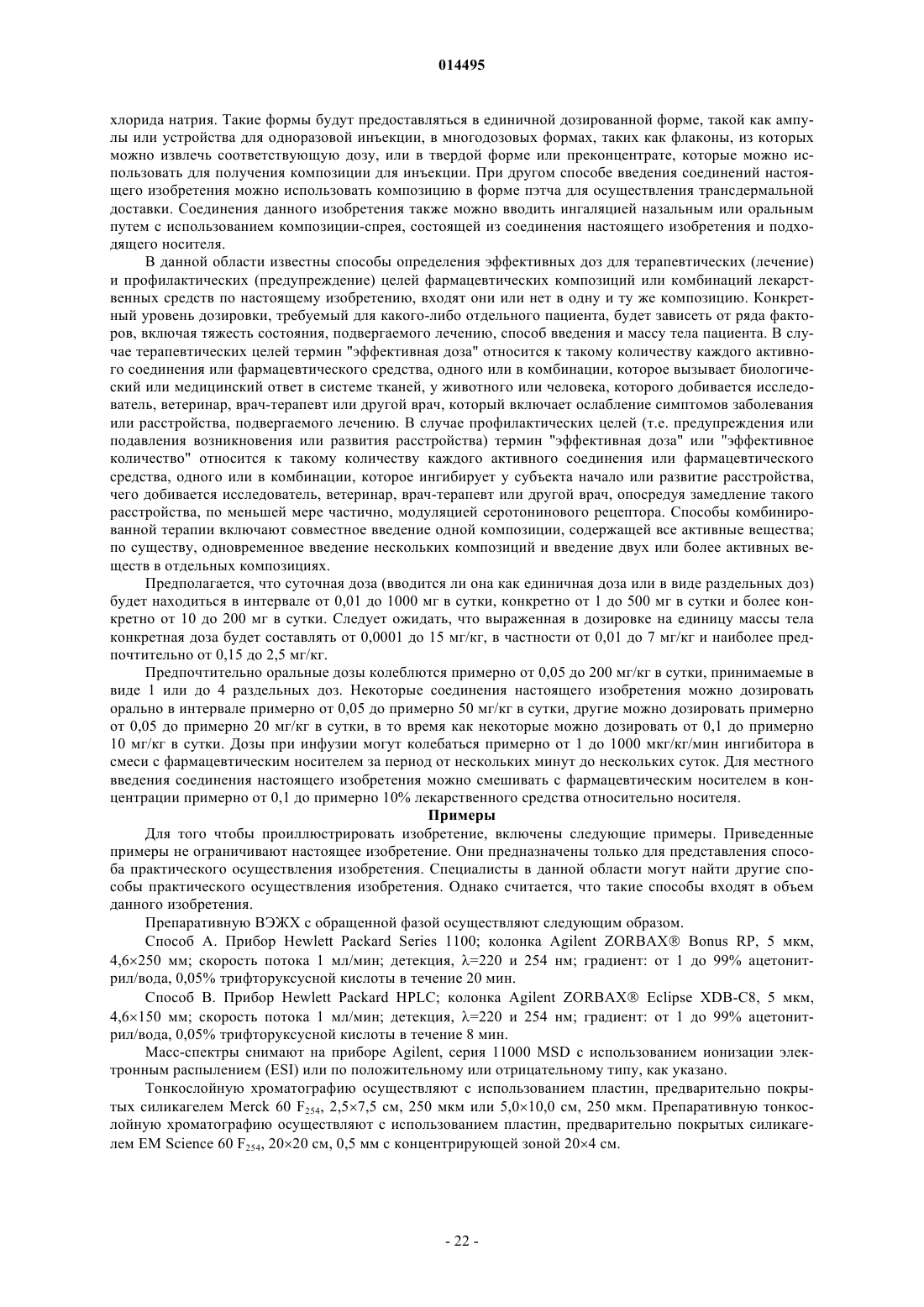 014495

хлорида натрия. Такие формы будут предоставляться в единичной дозированной форме, такой как ампулы или устройства для одноразовой инъекции, в многодозовых формах, таких как флаконы, из которых можно извлечь соответствующую дозу, или в твердой форме или преконцентрате, которые можно использовать для получения композиции для инъекции. При другом способе введения соединений настоящего изобретения можно использовать композицию в форме пэтча для осуществления трансдермальной доставки. Соединения данного изобретения также можно вводить ингаляцией назальным или оральным путем с использованием композиции-спрея, состоящей из соединения настоящего изобретения и подходящего носителя.

В данной области известны способы определения эффективных доз для терапевтических (лечение) и профилактических (предупреждение) целей фармацевтических композиций или комбинаций лекарственных средств по настоящему изобретению, входят они или нет в одну и ту же композицию. Конкретный уровень дозировки, требуемый для какого-либо отдельного пациента, будет зависеть от ряда факторов, включая тяжесть состояния, подвергаемого лечению, способ введения и массу тела пациента. В случае терапевтических целей термин "эффективная доза" относится к такому количеству каждого активного соединения или фармацевтического средства, одного или в комбинации, которое вызывает биологический или медицинский ответ в системе тканей, у животного или человека, которого добивается исследователь, ветеринар, врач-терапевт или другой врач, который включает ослабление симптомов заболевания или расстройства, подвергаемого лечению. В случае профилактических целей (т.е. предупреждения или подавления возникновения или развития расстройства) термин "эффективная доза" или "эффективное количество" относится к такому количеству каждого активного соединения или фармацевтического средства, одного или в комбинации, которое ингибирует у субъекта начало или развитие расстройства, чего добивается исследователь, ветеринар, врач-терапевт или другой врач, опосредуя замедление такого расстройства, по меньшей мере частично, модуляцией серотонинового рецептора. Способы комбинированной терапии включают совместное введение одной композиции, содержащей все активные вещества; по существу, одновременное введение нескольких композиций и введение двух или более активных веществ в отдельных композициях.

Предполагается, что суточная доза (вводится ли она как единичная доза или в виде раздельных доз) будет находиться в интервале от 0,01 до 1000 мг в сутки, конкретно от 1 до 500 мг в сутки и более конкретно от 10 до 200 мг в сутки. Следует ожидать, что выраженная в дозировке на единицу массы тела конкретная доза будет составлять от 0,0001 до 15 мг/кг, в частности от 0,01 до 7 мг/кг и наиболее предпочтительно от 0,15 до 2,5 мг/кг.

Предпочтительно оральные дозы колеблются примерно от 0,05 до 200 мг/кг в сутки, принимаемые в виде 1 или до 4 раздельных доз. Некоторые соединения настоящего изобретения можно дозировать орально в интервале примерно от 0,05 до примерно 50 мг/кг в сутки, другие можно дозировать примерно от 0,05 до примерно 20 мг/кг в сутки, в то время как некоторые можно дозировать от 0,1 до примерно 10 мг/кг в сутки. Дозы при инфузии могут колебаться примерно от 1 до 1000 мкг/кг/мин ингибитора в смеси с фармацевтическим носителем за период от нескольких минут до нескольких суток. Для местного введения соединения настоящего изобретения можно смешивать с фармацевтическим носителем в концентрации примерно от 0,1 до примерно 10% лекарственного средства относительно носителя.

Примеры

Для того чтобы проиллюстрировать изобретение, включены следующие примеры. Приведенные примеры не ограничивают настоящее изобретение. Они предназначены только для представления способа практического осуществления изобретения. Специалисты в данной области могут найти другие способы практического осуществления изобретения. Однако считается, что такие способы входят в объем данного изобретения.

Препаративную ВЭЖХ с обращенной фазой осуществляют следующим образом.

Способ А. Прибор Hewlett Packard Series 1100; колонка Agilent ZORBAX® Bonus RP, 5 мкм, 4,6×250 мм; скорость потока 1 мл/мин; детекция, λ=220 и 254 нм; градиент: от 1 до 99% ацетонитрил/вода, 0,05% трифторуксусной кислоты в течение 20 мин.

Способ В. Прибор Hewlett Packard HPLC; колонка Agilent ZORBAX® Eclipse XDB-C8, 5 мкм, 4,6×150 мм; скорость потока 1 мл/мин; детекция, λ=220 и 254 нм; градиент: от 1 до 99% ацетонитрил/вода, 0,05% трифторуксусной кислоты в течение 8 мин.

Масс-спектры снимают на приборе Agilent, серия 11000 MSD с использованием ионизации электронным распылением (ESI) или по положительному или отрицательному типу, как указано.

Тонкослойную хроматографию осуществляют с использованием пластин, предварительно покрытых силикагелем Merck 60 $F_{254}$, 2,5×7,5 см, 250 мкм или 5,0×10,0 см, 250 мкм. Препаративную тонкослойную хроматографию осуществляют с использованием пластин, предварительно покрытых силикагелем EM Science 60 $F_{254}$, 20×20 см, 0,5 мм с концентрирующей зоной 20×4 см.

- 22 -